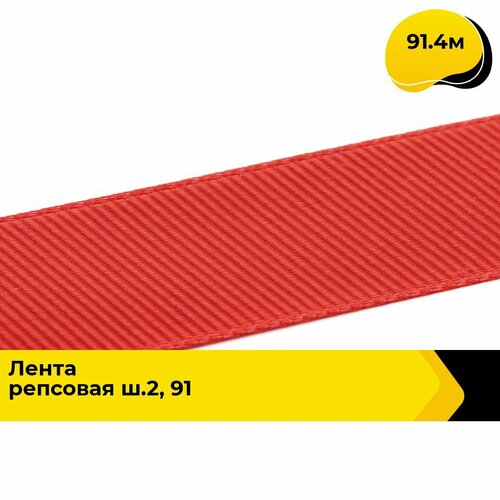 91.4м

Лента
репсовая ш.2, 91